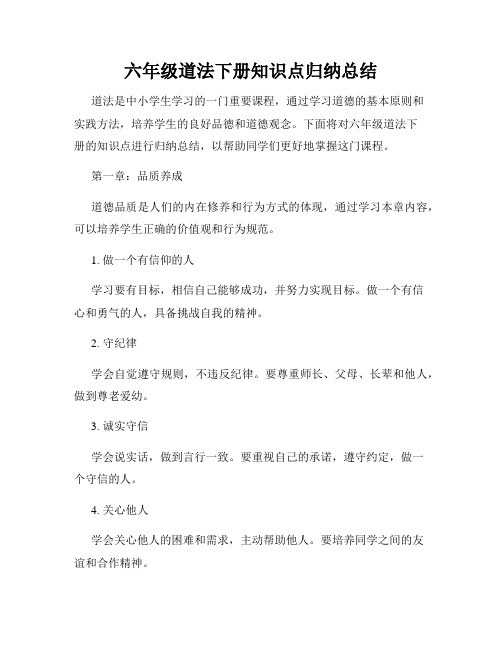 六年级道法下册知识点归纳总结

道法是中小学生学习的一门重要课程，通过学习道德的基本原则和实践方法，培养学生的良好品德和道德观念。下面将对六年级道法下册的知识点进行归纳总结，以帮助同学们更好地掌握这门课程。

第一章：品质养成

道德品质是人们的内在修养和行为方式的体现，通过学习本章内容，可以培养学生正确的价值观和行为规范。

1. 做一个有信仰的人

学习要有目标，相信自己能够成功，并努力实现目标。做一个有信心和勇气的人，具备挑战自我的精神。

2. 守纪律

学会自觉遵守规则，不违反纪律。要尊重师长、父母、长辈和他人，做到尊老爱幼。

3. 诚实守信

学会说实话，做到言行一致。要重视自己的承诺，遵守约定，做一个守信的人。

4. 关心他人

学会关心他人的困难和需求，主动帮助他人。要培养同学之间的友谊和合作精神。